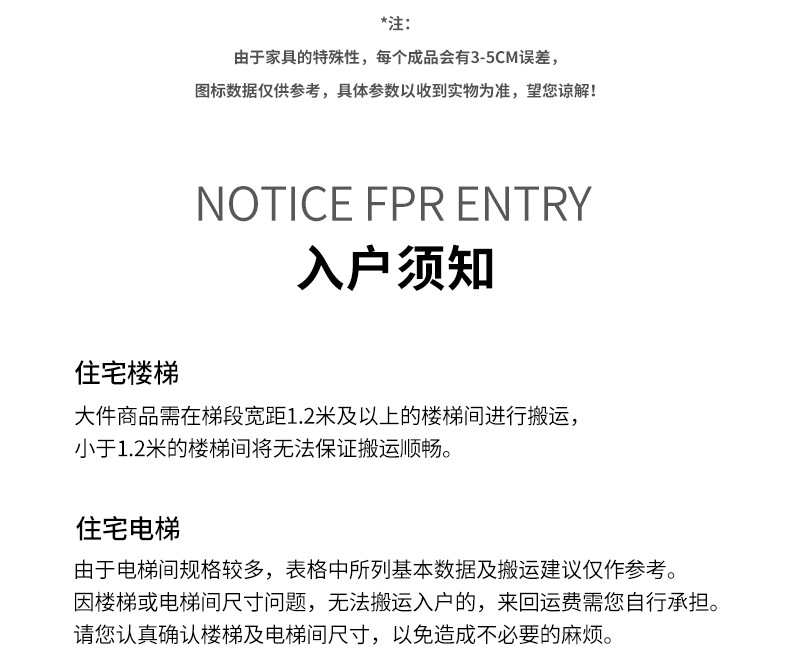 *注：

由于家具的特殊性，每个成品会有3-5CM误差，

图标数据仅供参考，具体参数以收到实物为准，望您谅解！

NOTICE FPR ENTRY

入户须知

住宅楼梯

大件商品需在梯段宽距1.2米及以上的楼梯间进行搬运，
小于1.2米的楼梯间将无法保证搬运顺畅。

住宅电梯

由于电梯间规格较多，表格中所列基本数据及搬运建议仅作参考。
因楼梯或电梯间尺寸问题，无法搬运入户的，来回运费需您自行承担。
请您认真确认楼梯及电梯间尺寸，以免造成不必要的麻烦。